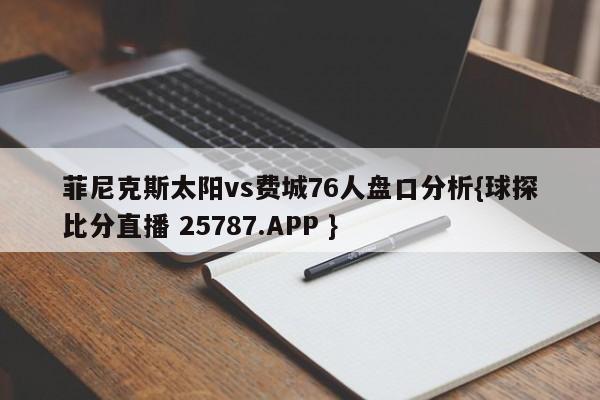 菲尼克斯太阳vs费城76人盘口分析{球探比分直播 25787.APP }